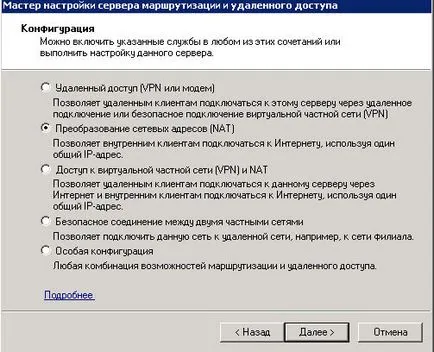 Мастер настройки сервера маршрутизации и удаленного доступа

Конфигурация
Можно включить указанные службы в любом из этих сочетаний или выполнить настройку данного сервера.

Удаленный доступ (VPN или модем)
Позволяет удаленным клиентам подключаться к этому серверу через удаленное подключение или безопасное подключение виртуальной частной сети (VPN)

Преобразование сетевых адресов (NAT)
Позволяет внутренним клиентам подключаться к Интернету, используя один общий IP-адрес.

Доступ к виртуальной частной сети (VPN) и NAT
Позволяет удаленным клиентам подключаться к данному серверу через Интернет и внутренним клиентам подключаться к Интернету, используя один общий IP-адрес.

Безопасное соединение между двумя частными сетями
Позволяет подключить данную сеть к удаленной сети, например, к сети филиала.

Особая конфигурация
Любая комбинация возможностей маршрутизации и удаленного доступа.

Подробнее

< Назад
Далее >
Отмена